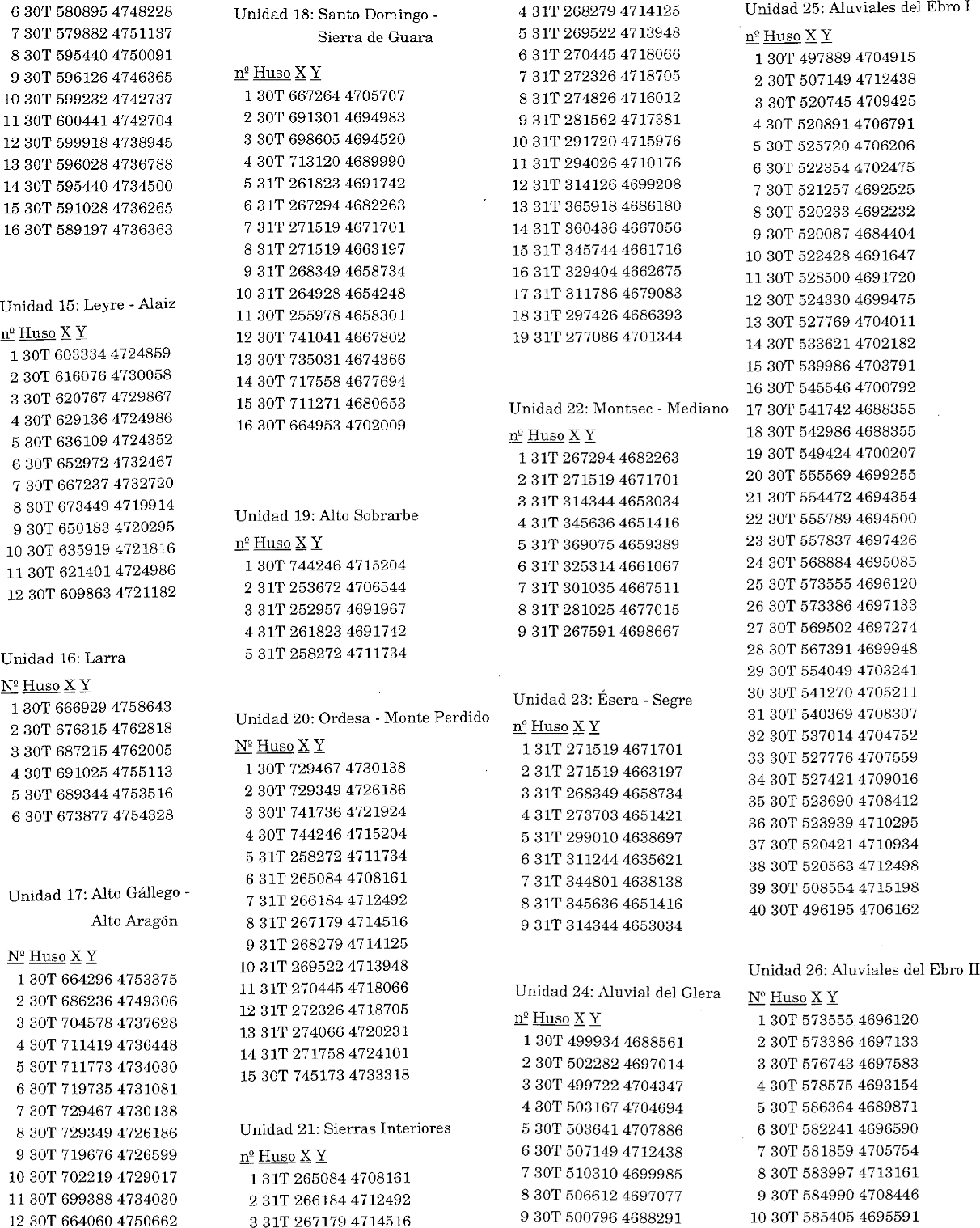 6 30T 580895 4748228
7 30T 579882 4751137
8 30T 595440 4750091
9 30T 596126 4746365
10 30T 599232 4742737
11 30T 600441 4742704
12 30T 599918 4738945
13 30T 596028 4736788
14 30T 595440 4734500
15 30T 591028 4736265
16 30T 589197 4736363

Unidad 15: Leyre - Alaiz

nº Huso X Y
1 30T 603334 4724859
2 30T 616076 4730058
3 30T 620767 4729867
4 30T 629136 4724986
5 30T 636109 4724352
6 30T 652972 4732467
7 30T 667237 4732720
8 30T 673449 4719914
9 30T 650183 4720295
10 30T 635919 4721816
11 30T 621401 4724986
12 30T 609863 4721182

Unidad 16: Larra

Nº Huso X Y
1 30T 666929 4758643
2 30T 676315 4762818
3 30T 687215 4762005
4 30T 691025 4755113
5 30T 689344 4753516
6 30T 673877 4754328

Unidad 17: Alto Gállego - Alto Aragón

Nº Huso X Y
1 30T 664296 4753375
2 30T 686236 4749306
3 30T 704578 4737628
4 30T 711419 4736448
5 30T 711773 4734030
6 30T 719735 4731081
7 30T 729467 4730138
8 30T 729349 4726186
9 30T 719676 4726599
10 30T 702219 4729017
11 30T 699388 4734030
12 30T 664060 4750662

Unidad 18: Santo Domingo - Sierra de Guara

nº Huso X Y
1 30T 667264 4705707
2 30T 691301 4694983
3 30T 698605 4694520
4 30T 713120 4689990
5 31T 261823 4691742
6 31T 267294 4682263
7 31T 271519 4671701
8 31T 271519 4663197
9 31T 268349 4658734
10 31T 264928 4654248
11 30T 255978 4658301
12 30T 741041 4667802
13 30T 735031 4674366
14 30T 717558 4677694
15 30T 711271 4680653
16 30T 664953 4702009

Unidad 19: Alto Sobrarbe

nº Huso X Y
1 30T 744246 4715204
2 31T 253672 4706544
3 31T 252957 4691967
4 31T 261823 4691742
5 31T 258272 4711734

Unidad 20: Ordesa - Monte Perdido

Nº Huso X Y
1 30T 729467 4730138
2 30T 729349 4726186
3 30T 741736 4721924
4 30T 744246 4715204
5 31T 258272 4711734
6 31T 265084 4708161
7 31T 266184 4712492
8 31T 267179 4714516
9 31T 268279 4714125
10 31T 269522 4713948
11 31T 270445 4718066
12 31T 272326 4718705
13 31T 274066 4720231
14 31T 271758 4724101
15 30T 745173 4733318

Unidad 21: Sierras Interiores

nº Huso X Y
1 31T 265084 4708161
2 31T 266184 4712492
3 31T 267179 4714516
4 31T 268279 4714125
5 31T 269522 4713948
6 31T 270445 4718066
7 31T 272326 4718705
8 31T 274826 4716012
9 31T 281562 4717381
10 31T 291720 4715976
11 31T 294026 4710176
12 31T 314126 4699208
13 31T 365918 4686180
14 31T 360486 4667056
15 31T 345744 4661716
16 31T 329404 4662675
17 31T 311786 4679083
18 31T 297426 4686393
19 31T 277086 4701344

Unidad 22: Montsec - Mediano

nº Huso X Y
1 31T 267294 4682263
2 31T 271519 4671701
3 31T 314344 4653034
4 31T 345636 4651416
5 31T 369075 4659389
6 31T 325314 4661067
7 31T 301035 4667511
8 31T 281025 4677015
9 31T 267591 4698667

Unidad 23: Ésera - Segre

nº Huso X Y
1 31T 271519 4671701
2 31T 271519 4663197
3 31T 268349 4658734
4 31T 273703 4651421
5 31T 299010 4638697
6 31T 311244 4635621
7 31T 344801 4638138
8 31T 345636 4651416
9 31T 314344 4653034

Unidad 24: Aluvial del Glera

nº Huso X Y
1 30T 499934 4688561
2 30T 502282 4697014
3 30T 499722 4704347
4 30T 503167 4704694
5 30T 503641 4707886
6 30T 507149 4712438
7 30T 510310 4699985
8 30T 506612 4697077
9 30T 500796 4688291

Unidad 25: Aluviales del Ebro I

nº Huso X Y
1 30T 497889 4704915
2 30T 507149 4712438
3 30T 520745 4709425
4 30T 520891 4706791
5 30T 525720 4706206
6 30T 522354 4702475
7 30T 521257 4692525
8 30T 520233 4692232
9 30T 520087 4684404
10 30T 522428 4691647
11 30T 528500 4691720
12 30T 524330 4699475
13 30T 527769 4704011
14 30T 533621 4702182
15 30T 539986 4703791
16 30T 545546 4700792
17 30T 541742 4688355
18 30T 542986 4688355
19 30T 549424 4700207
20 30T 555569 4699255
21 30T 554472 4694354
22 30T 555789 4694500
23 30T 557837 4697426
24 30T 568884 4695085
25 30T 573555 4696120
26 30T 573386 4697133
27 30T 569502 4697274
28 30T 567391 4699948
29 30T 554049 4703241
30 30T 541270 4705211
31 30T 540369 4708307
32 30T 537014 4704752
33 30T 527776 4707559
34 30T 527421 4709016
35 30T 523690 4708412
36 30T 523939 4710295
37 30T 520421 4710934
38 30T 520563 4712498
39 30T 508554 4715198
40 30T 496195 4706162

Unidad 26: Aluviales del Ebro II

Nº Huso X Y
1 30T 573555 4696120
2 30T 573386 4697133
3 30T 576743 4697583
4 30T 578575 4693154
5 30T 586364 4689871
6 30T 582241 4696590
7 30T 581859 4705754
8 30T 583997 4713161
9 30T 584990 4708446
10 30T 585405 4695591